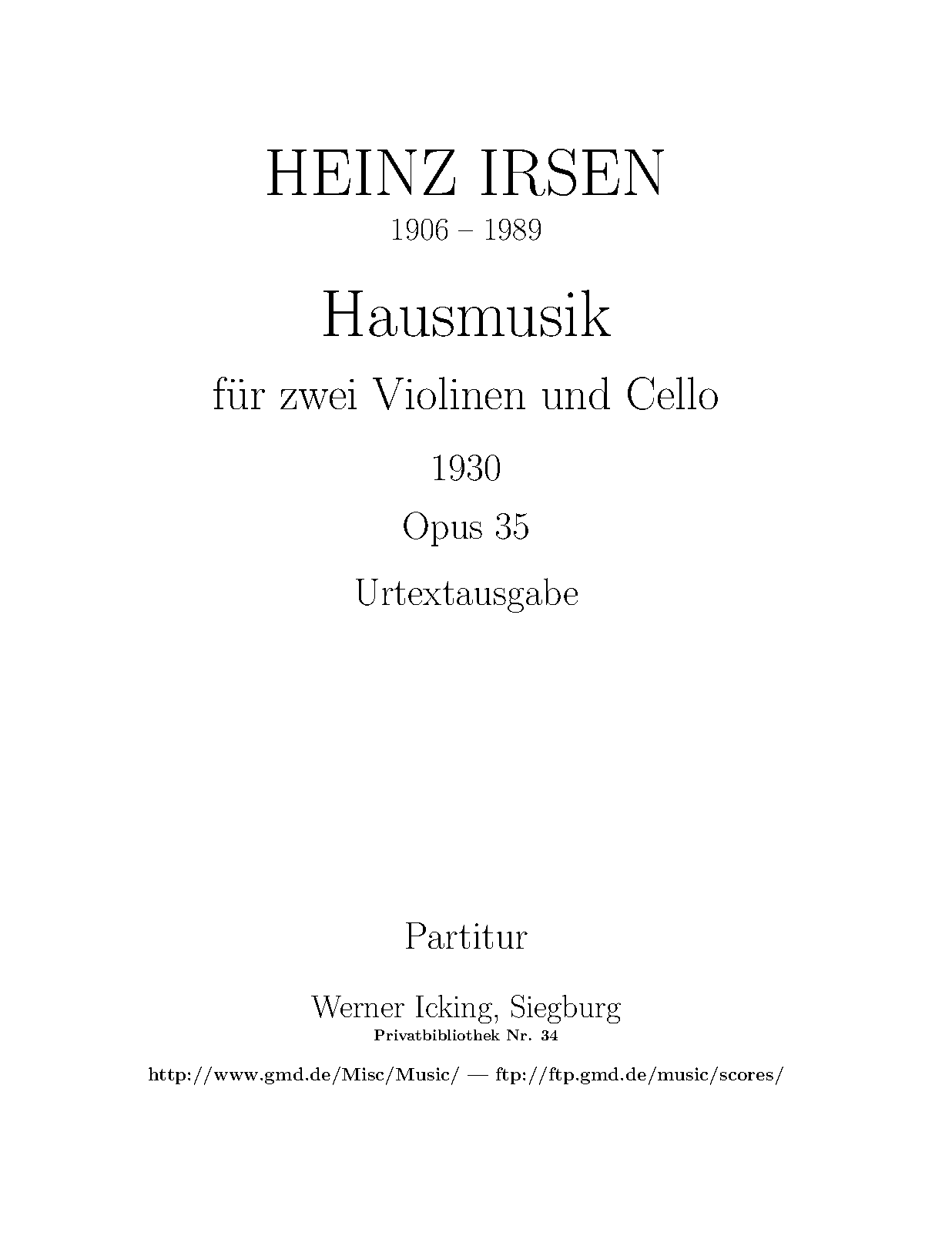 HEINZ IRSEN
1906 – 1989

Hausmusik

für zwei Violinen und Cello

1930

Opus 35

Urtextausgabe

Partitur

Werner Icking, Siegburg
Privatbibliothek Nr. 34

http://www.gmd.de/Misc/Music/ — ftp://ftp.gmd.de/music/scores/